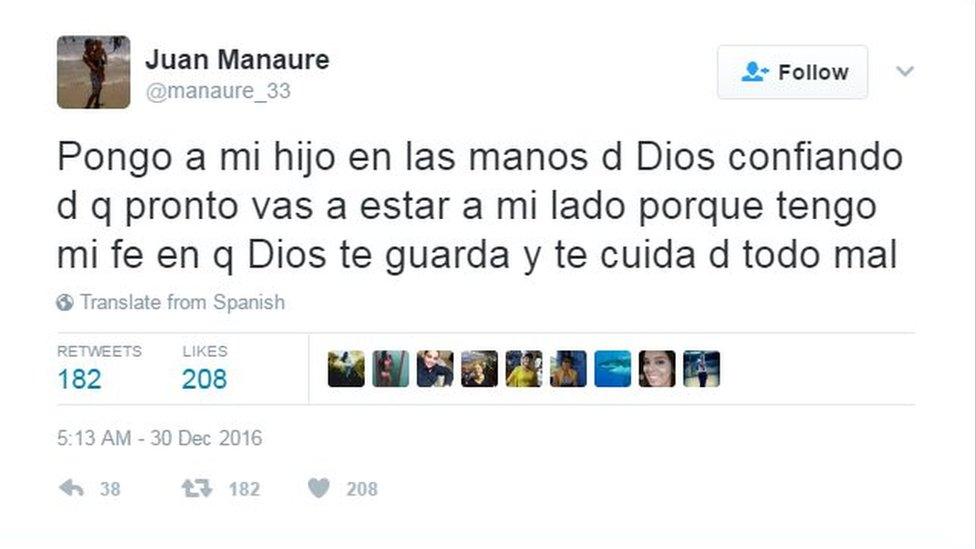 Juan Manaure
@manaure_33

Follow

Pongo a mi hijo en las manos d Dios confiando d q pronto vas a estar a mi lado porque tengo mi fe en q Dios te guarda y te cuida d todo mal

Translate from Spanish

RETWEETS
182

LIKES
208

5:13 AM - 30 Dec 2016

38 182 208